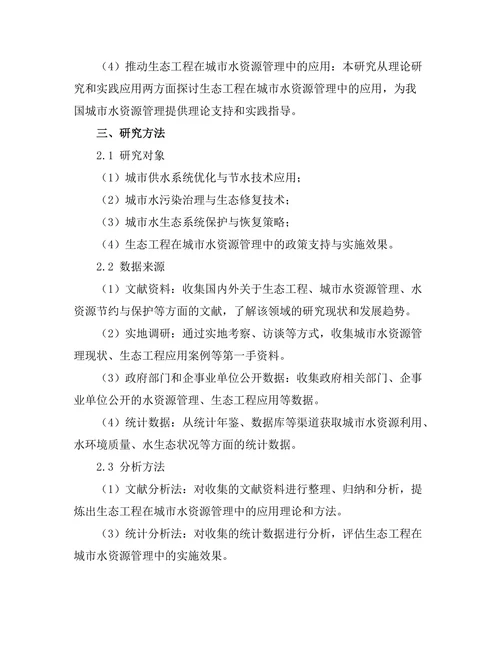 （4）推动生态工程在城市水资源管理中的应用：本研究从理论研究和实践应用两方面探讨生态工程在城市水资源管理中的应用，为我国城市水资源管理提供理论支持和实践指导。

三、研究方法

2.1 研究对象

（1）城市供水系统优化与节水技术应用；

（2）城市水污染治理与生态修复技术；

（3）城市水生态系统保护与恢复策略；

（4）生态工程在城市水资源管理中的政策支持与实施效果。

2.2 数据来源

（1）文献资料：收集国内外关于生态工程、城市水资源管理、水资源节约与保护等方面的文献，了解该领域的研究现状和发展趋势。

（2）实地调研：通过实地考察、访谈等方式，收集城市水资源管理现状、生态工程应用案例等第一手资料。

（3）政府部门和企事业单位公开数据：收集政府相关部门、企事业单位公开的水资源管理、生态工程应用等数据。

（4）统计数据：从统计年鉴、数据库等渠道获取城市水资源利用、水环境质量、水生态状况等方面的统计数据。

2.3 分析方法

（1）文献分析法：对收集的文献资料进行整理、归纳和分析，提炼出生态工程在城市水资源管理中的应用理论和方法。

（3）统计分析法：对收集的统计数据进行分析，评估生态工程在城市水资源管理中的实施效果。